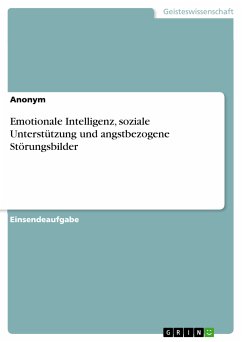 Geisteswissenschaft

Anonym

Emotionale Intelligenz, soziale Unterstützung und angstbezogene Störungsbilder

Einsendeaufgabe

GRIN